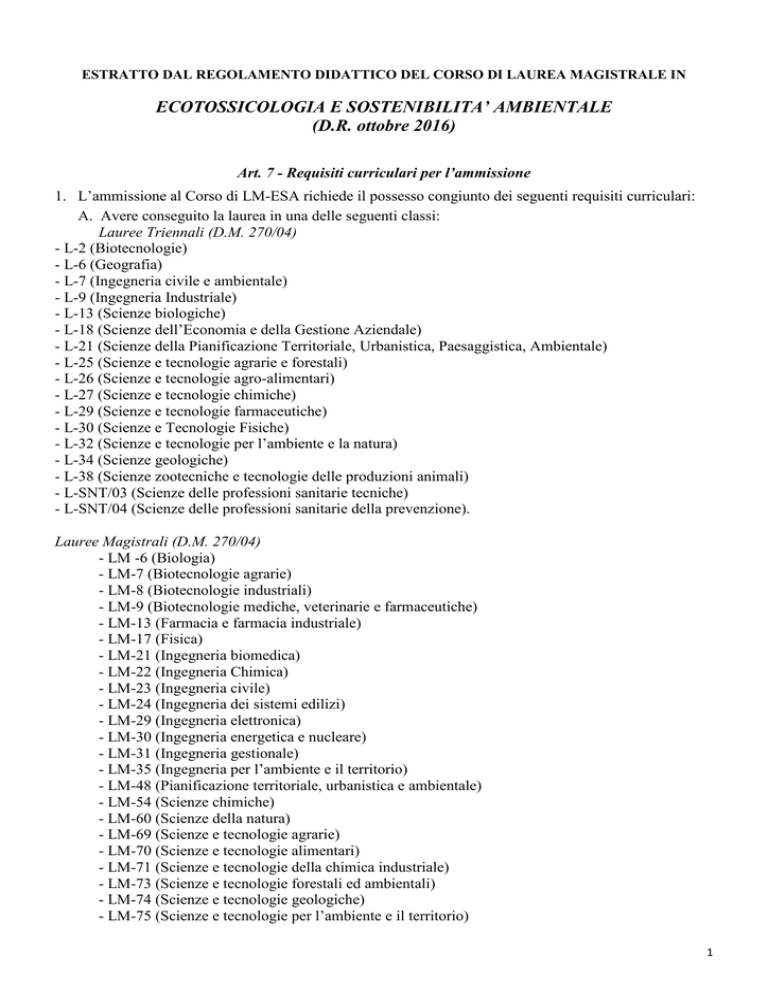 ESTRATTO DAL REGOLAMENTO DIDATTICO DEL CORSO DI LAUREA MAGISTRALE IN

ECOTOSSICOLOGIA E SOSTENIBILITA' AMBIENTALE
(D.R. ottobre 2016)

Art. 7 - Requisiti curriculari per l'ammissione

1. L'ammissione al Corso di LM-ESA richiede il possesso congiunto dei seguenti requisiti curriculari:
A. Avere conseguito la laurea in una delle seguenti classi:
Lauree Triennali (D.M. 270/04)
- L-2 (Biotecnologie)
- L-6 (Geografia)
- L-7 (Ingegneria civile e ambientale)
- L-9 (Ingegneria Industriale)
- L-13 (Scienze biologiche)
- L-18 (Scienze dell'Economia e della Gestione Aziendale)
- L-21 (Scienze della Pianificazione Territoriale, Urbanistica, Paesaggistica, Ambientale)
- L-25 (Scienze e tecnologie agrarie e forestali)
- L-26 (Scienze e tecnologie agro-alimentari)
- L-27 (Scienze e tecnologie chimiche)
- L-29 (Scienze e tecnologie farmaceutiche)
- L-30 (Scienze e Tecnologie Fisiche)
- L-32 (Scienze e tecnologie per l'ambiente e la natura)
- L-34 (Scienze geologiche)
- L-38 (Scienze zootecniche e tecnologie delle produzioni animali)
- L-SNT/03 (Scienze delle professioni sanitarie tecniche)
- L-SNT/04 (Scienze delle professioni sanitarie della prevenzione).

Lauree Magistrali (D.M. 270/04)
- LM -6 (Biologia)
- LM-7 (Biotecnologie agrarie)
- LM-8 (Biotecnologie industriali)
- LM-9 (Biotecnologie mediche, veterinarie e farmaceutiche)
- LM-13 (Farmacia e farmacia industriale)
- LM-17 (Fisica)
- LM-21 (Ingegneria biomedica)
- LM-22 (Ingegneria Chimica)
- LM-23 (Ingegneria civile)
- LM-24 (Ingegneria dei sistemi edilizi)
- LM-29 (Ingegneria elettronica)
- LM-30 (Ingegneria energetica e nucleare)
- LM-31 (Ingegneria gestionale)
- LM-35 (Ingegneria per l'ambiente e il territorio)
- LM-48 (Pianificazione territoriale, urbanistica e ambientale)
- LM-54 (Scienze chimiche)
- LM-60 (Scienze della natura)
- LM-69 (Scienze e tecnologie agrarie)
- LM-70 (Scienze e tecnologie alimentari)
- LM-71 (Scienze e tecnologie della chimica industriale)
- LM-73 (Scienze e tecnologie forestali ed ambientali)
- LM-74 (Scienze e tecnologie geologiche)
- LM-75 (Scienze e tecnologie per l'ambiente e il territorio)

1